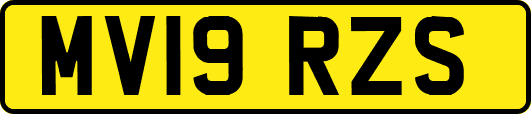 MV19 RZS